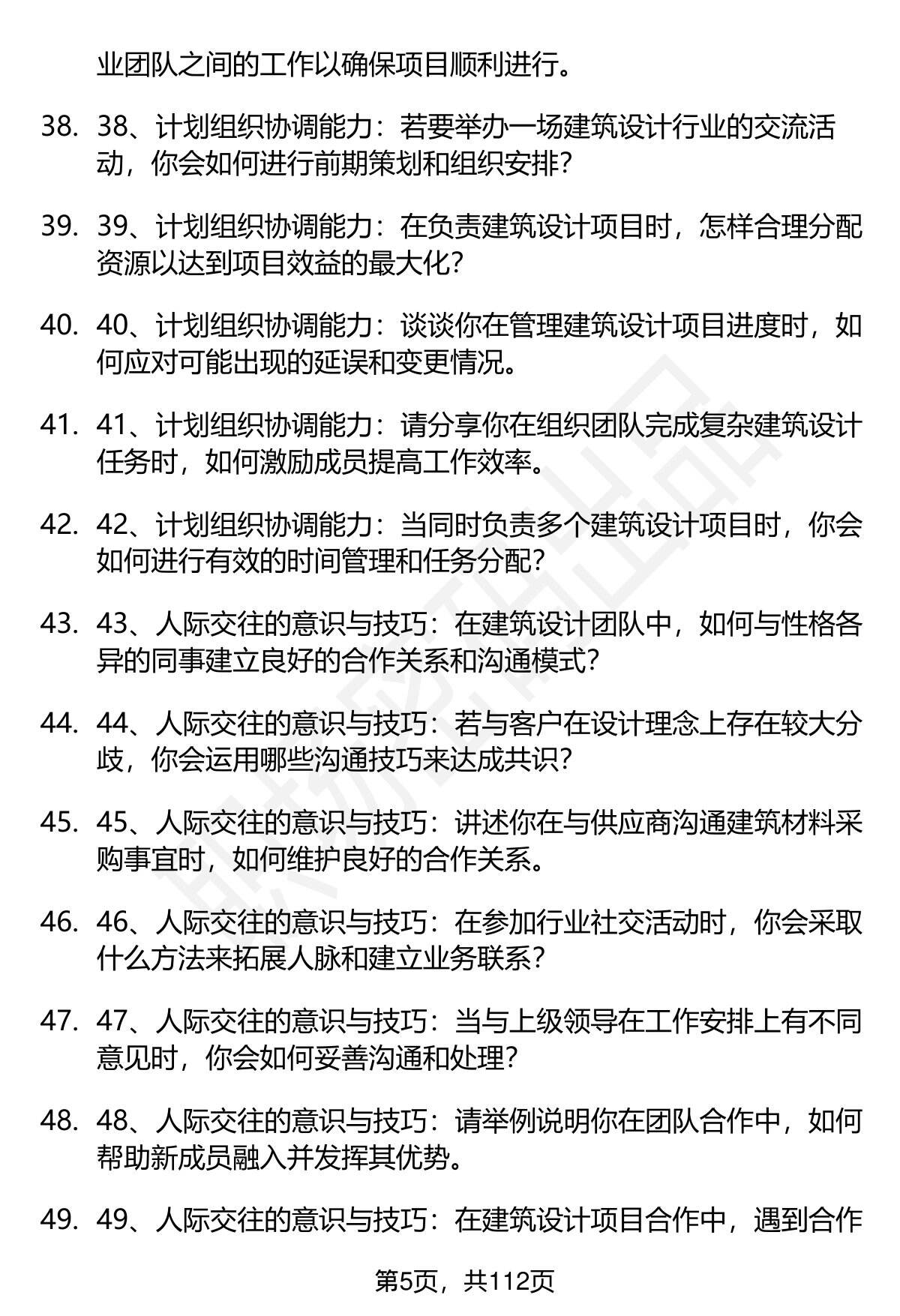 业团队之间的工作以确保项目顺利进行。

38. 38、计划组织协调能力：若要举办一场建筑设计行业的交流活动，你会如何进行前期策划和组织安排？

39. 39、计划组织协调能力：在负责建筑设计项目时，怎样合理分配资源以达到项目效益的最大化？

40. 40、计划组织协调能力：谈谈你在管理建筑设计项目进度时，如何应对可能出现的延误和变更情况。

41. 41、计划组织协调能力：请分享你在组织团队完成复杂建筑设计任务时，如何激励成员提高工作效率。

42. 42、计划组织协调能力：当同时负责多个建筑设计项目时，你会如何进行有效的时间管理和任务分配？

43. 43、人际交往的意识与技巧：在建筑设计团队中，如何与性格各异的同事建立良好的合作关系和沟通模式？

44. 44、人际交往的意识与技巧：若与客户在设计理念上存在较大分歧，你会运用哪些沟通技巧来达成共识？

45. 45、人际交往的意识与技巧：讲述你在与供应商沟通建筑材料采购事宜时，如何维护良好的合作关系。

46. 46、人际交往的意识与技巧：在参加行业社交活动时，你会采取什么方法来拓展人脉和建立业务联系？

47. 47、人际交往的意识与技巧：当与上级领导在工作安排上有不同意见时，你会如何妥善沟通和处理？

48. 48、人际交往的意识与技巧：请举例说明你在团队合作中，如何帮助新成员融入并发挥其优势。

49. 49、人际交往的意识与技巧：在建筑设计项目合作中，遇到合作

第5页，共112页